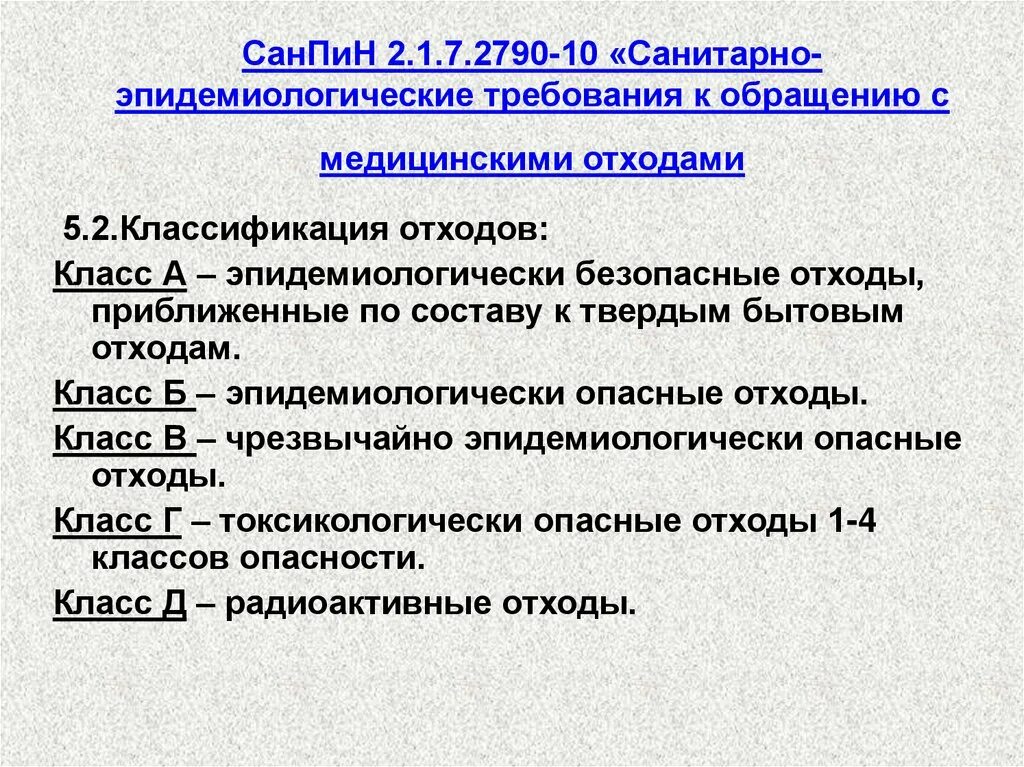 СанПиН 2.1.7.2790-10 «Санитарно-эпидемиологические требования к обращению с

медицинскими отходами

5.2.Классификация отходов:

Класс А – эпидемиологически безопасные отходы, приближенные по составу к твердым бытовым отходам.

Класс Б – эпидемиологически опасные отходы.

Класс В – чрезвычайно эпидемиологически опасные отходы.

Класс Г – токсикологически опасные отходы 1-4 классов опасности.

Класс Д – радиоактивные отходы.